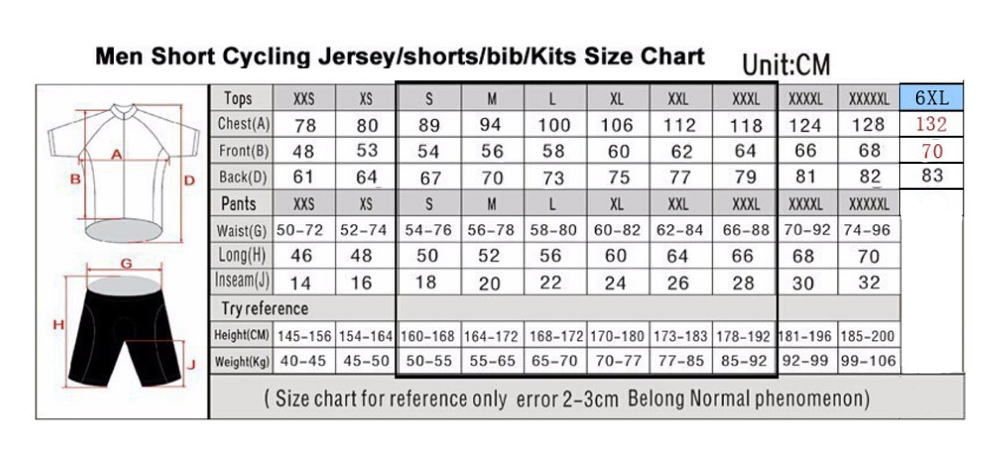 Men Short Cycling Jersey/shorts/bib/Kits Size Chart

Unit:CM

A
B
D
G
H
J

| Tops | XXS | XS | S | M | L | XL | XXL | XXXL | XXXXL | XXXXXL | 6XL |
|---|---|---|---|---|---|---|---|---|---|---|---|
| Chest(A) | 78 | 80 | 89 | 94 | 100 | 106 | 112 | 118 | 124 | 128 | 132 |
| Front(B) | 48 | 53 | 54 | 56 | 58 | 60 | 62 | 64 | 66 | 68 | 70 |
| Back(D) | 61 | 64 | 67 | 70 | 73 | 75 | 77 | 79 | 81 | 82 | 83 |
| Pants | XXS | XS | S | M | L | XL | XXL | XXXL | XXXXL | XXXXXL | |
| Waist(G) | 50-72 | 52-74 | 54-76 | 56-78 | 58-80 | 60-82 | 62-84 | 66-88 | 70-92 | 74-96 | |
| Long(H) | 46 | 48 | 50 | 52 | 56 | 60 | 64 | 66 | 68 | 70 | |
| Inseam(J) | 14 | 16 | 18 | 20 | 22 | 24 | 26 | 28 | 30 | 32 | |
| Try reference | | | | | | | | | | | |
| Height(CM) | 145-156 | 154-164 | 160-168 | 164-172 | 168-172 | 170-180 | 173-183 | 178-192 | 181-196 | 185-200 | |
| Weight(Kg) | 40-45 | 45-50 | 50-55 | 55-65 | 65-70 | 70-77 | 77-85 | 85-92 | 92-99 | 99-106 | |

( Size chart for reference only error 2-3cm Belong Normal phenomenon)